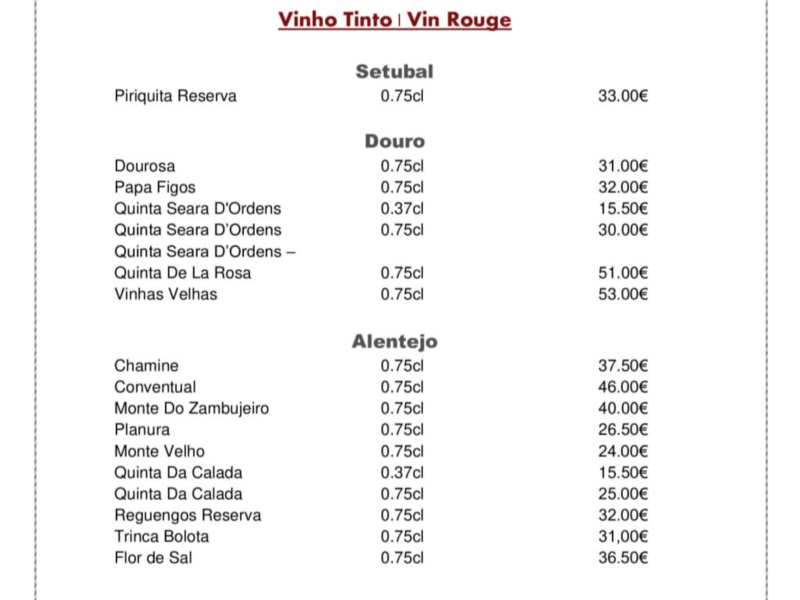 Vinho Tinto | Vin Rouge

Setubal

| | | |
|---|---|---|
| Piriquita Reserva | 0.75cl | 33.00€ |

Douro

| | | |
|---|---|---|
| Dourosa | 0.75cl | 31.00€ |
| Papa Figos | 0.75cl | 32.00€ |
| Quinta Seara D'Ordens | 0.37cl | 15.50€ |
| Quinta Seara D'Ordens | 0.75cl | 30.00€ |
| Quinta Seara D'Ordens – | | |
| Quinta De La Rosa | 0.75cl | 51.00€ |
| Vinhas Velhas | 0.75cl | 53.00€ |

Alentejo

| | | |
|---|---|---|
| Chamine | 0.75cl | 37.50€ |
| Conventual | 0.75cl | 46.00€ |
| Monte Do Zambujeiro | 0.75cl | 40.00€ |
| Planura | 0.75cl | 26.50€ |
| Monte Velho | 0.75cl | 24.00€ |
| Quinta Da Calada | 0.37cl | 15.50€ |
| Quinta Da Calada | 0.75cl | 25.00€ |
| Reguengos Reserva | 0.75cl | 32.00€ |
| Trinca Bolota | 0.75cl | 31,00€ |
| Flor de Sal | 0.75cl | 36.50€ |